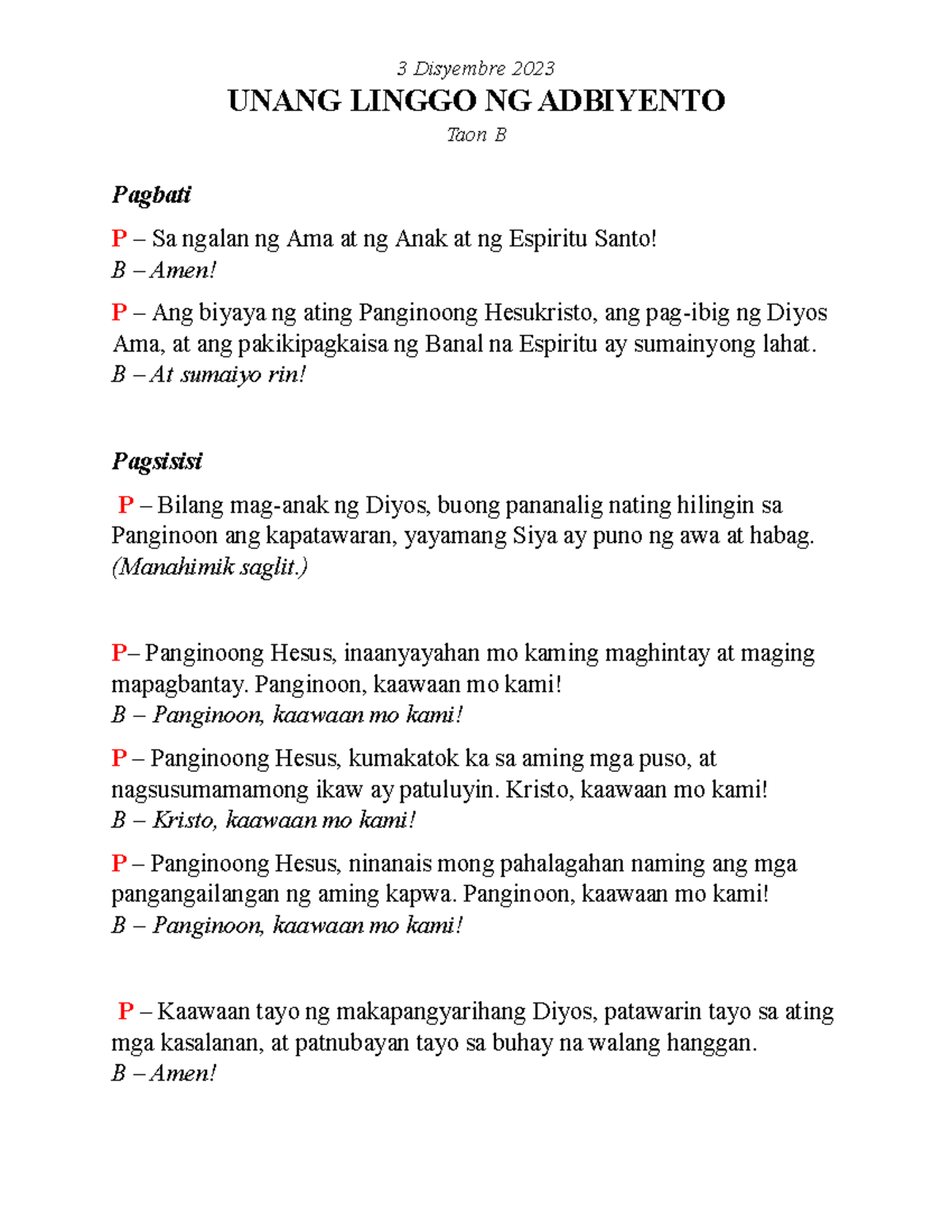 3 Disyembre 2023

UNANG LINGGO NG ADBIYENTO

Taon B

Pagbati

P – Sa ngalan ng Ama at ng Anak at ng Espiritu Santo!
B – Amen!

P – Ang biyaya ng ating Panginoong Hesukristo, ang pag-ibig ng Diyos Ama, at ang pakikipagkaisa ng Banal na Espiritu ay sumainyong lahat.
B – At sumaiyo rin!

Pagsisisi

P – Bilang mag-anak ng Diyos, buong pananalig nating hilingin sa Panginoon ang kapatawaran, yayamang Siya ay puno ng awa at habag. (Manahimik saglit.)

P– Panginoong Hesus, inaanyayahan mo kaming maghintay at maging mapagbantay. Panginoon, kaawaan mo kami!
B – Panginoon, kaawaan mo kami!

P – Panginoong Hesus, kumakatok ka sa aming mga puso, at nagsusumamamong ikaw ay patuluyin. Kristo, kaawaan mo kami!
B – Kristo, kaawaan mo kami!

P – Panginoong Hesus, ninanais mong pahalagahan naming ang mga pangangailangan ng aming kapwa. Panginoon, kaawaan mo kami!
B – Panginoon, kaawaan mo kami!

P – Kaawaan tayo ng makapangyarihang Diyos, patawarin tayo sa ating mga kasalanan, at patnubayan tayo sa buhay na walang hanggan.
B – Amen!